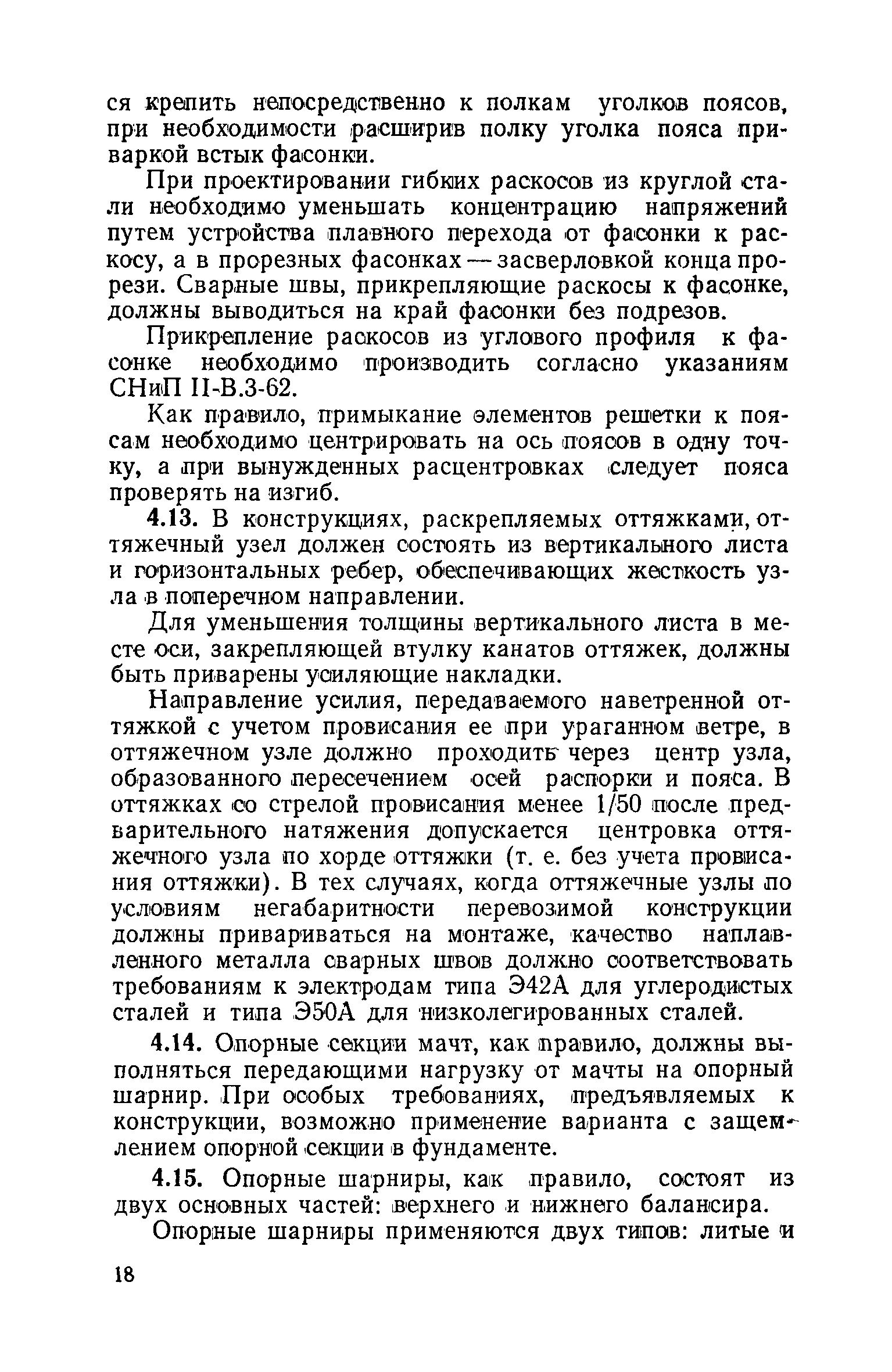 ся крепить непосредственно к полкам уголков поясов, при необходимости расширив полку уголка пояса приваркой встык фасонки.

При проектировании гибких раскосов из круглой стали необходимо уменьшать концентрацию напряжений путем устройства плавного перехода от фасонки к раскосу, а в прорезных фасонках — засверловкой конца прорези. Сварные швы, прикрепляющие раскосы к фасонке, должны выводиться на край фасонки без подрезов.

Прикрепление раскосов из углового профиля к фасонке необходимо производить согласно указаниям СНиП II-В.3-62.

Как правило, примыкание элементов решетки к поясам необходимо центрировать на ось поясов в одну точку, а при вынужденных расцентровках следует пояса проверять на изгиб.

4.13. В конструкциях, раскрепляемых оттяжками, оттяжечный узел должен состоять из вертикального листа и горизонтальных ребер, обеспечивающих жесткость узла в поперечном направлении.

Для уменьшения толщины вертикального листа в месте оси, закрепляющей втулку канатов оттяжек, должны быть приварены усиляющие накладки.

Направление усилия, передаваемого наветренной оттяжкой с учетом провисания ее при ураганном ветре, в оттяжечном узле должно проходить через центр узла, образованного пересечением осей распорки и пояса. В оттяжках со стрелой провисания менее 1/50 после предварительного натяжения допускается центровка оттяжечного узла по хорде оттяжки (т. е. без учета провисания оттяжки). В тех случаях, когда оттяжечные узлы по условиям негабаритности перевозимой конструкции должны привариваться на монтаже, качество наплавленного металла сварных швов должно соответствовать требованиям к электродам типа Э42А для углеродистых сталей и типа Э50А для низколегированных сталей.

4.14. Опорные секции мачт, как правило, должны выполняться передающими нагрузку от мачты на опорный шарнир. При особых требованиях, предъявляемых к конструкции, возможно применение варианта с защемлением опорной секции в фундаменте.

4.15. Опорные шарниры, как правило, состоят из двух основных частей: верхнего и нижнего балансира.

Опорные шарниры применяются двух типов: литые и

18